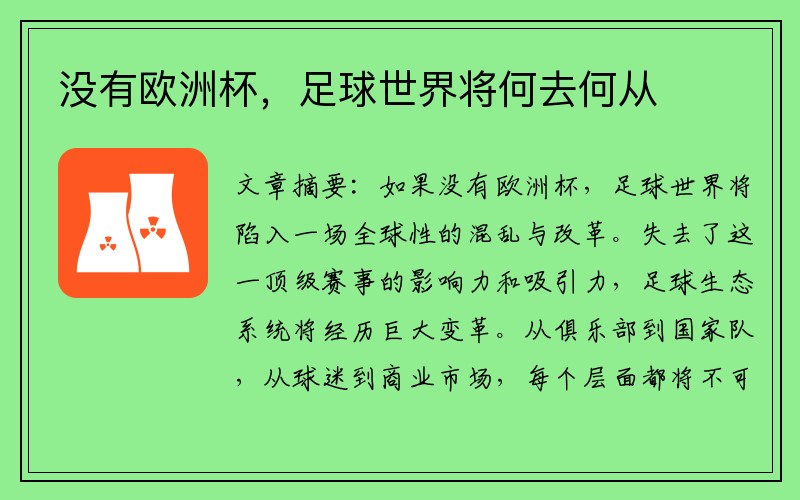 没有欧洲杯，足球世界将何去何从

文章摘要：如果没有欧洲杯，足球世界将陷入一场全球性的混乱与改革。失去了这一顶级赛事的影响力和吸引力，足球生态系统将经历巨大变革。从俱乐部到国家队，从球迷到商业市场，每个层面都将不可